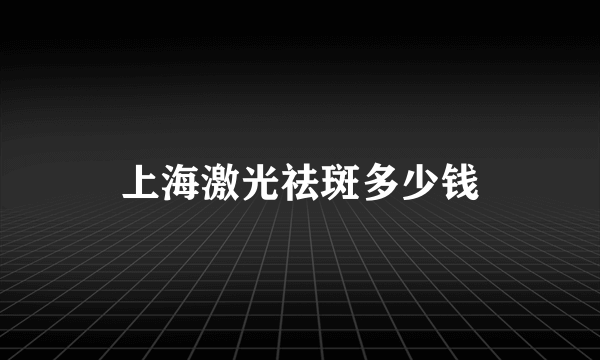 上海激光祛斑多少钱